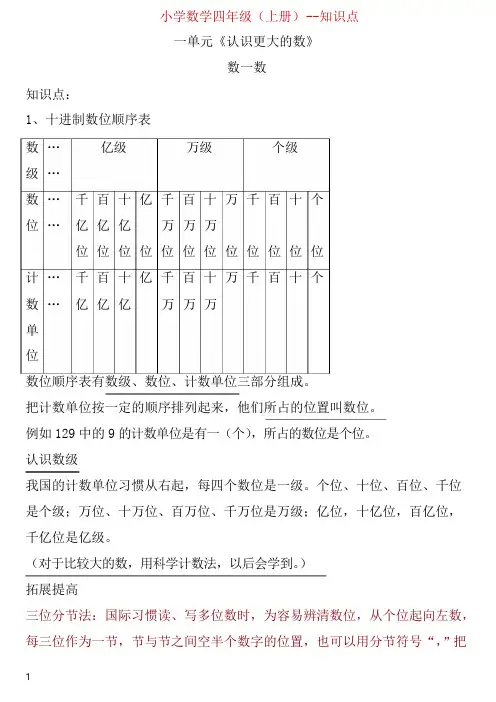 小学数学四年级（上册）--知识点

一单元《认识更大的数》

数一数

知识点：

1、十进制数位顺序表

| 数级 | …… | 亿级 | | | | 万级 | | | | 个级 | | | |
|---|---|---|---|---|---|---|---|---|---|---|---|---|---|
| 数位 | …… | 千亿位 | 百亿位 | 十亿位 | 亿位 | 千万位 | 百万位 | 十万位 | 万位 | 千位 | 百位 | 十位 | 个位 |
| 计数单位 | …… | 千亿 | 百亿 | 十亿 | 亿 | 千万 | 百万 | 十万 | 万 | 千 | 百 | 十 | 个 |

数位顺序表有数级、数位、计数单位三部分组成。

把计数单位按一定的顺序排列起来，他们所占的位置叫数位。

例如 129 中的 9 的计数单位是有一（个），所占的数位是个位。

认识数级

我国的计数单位习惯从右起，每四个数位是一级。个位、十位、百位、千位是个级；万位、十万位、百万位、千万位是万级；亿位，十亿位，百亿位，千亿位是亿级。

（对于比较大的数，用科学计数法，以后会学到。）

拓展提高

三位分节法：国际习惯读、写多位数时，为容易辨清数位，从个位起向左数，每三位作为一节，节与节之间空半个数字的位置，也可以用分节符号“，”把

1